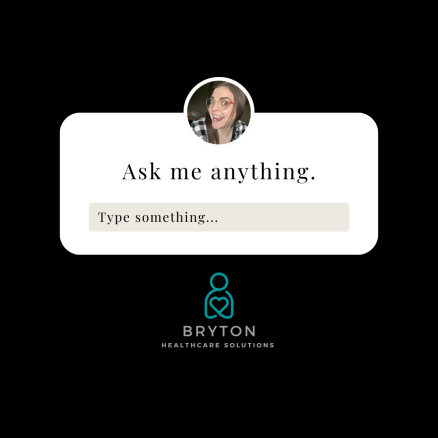 Ask me anything.

Type something...

BRYTON
HEALTHCARE SOLUTIONS